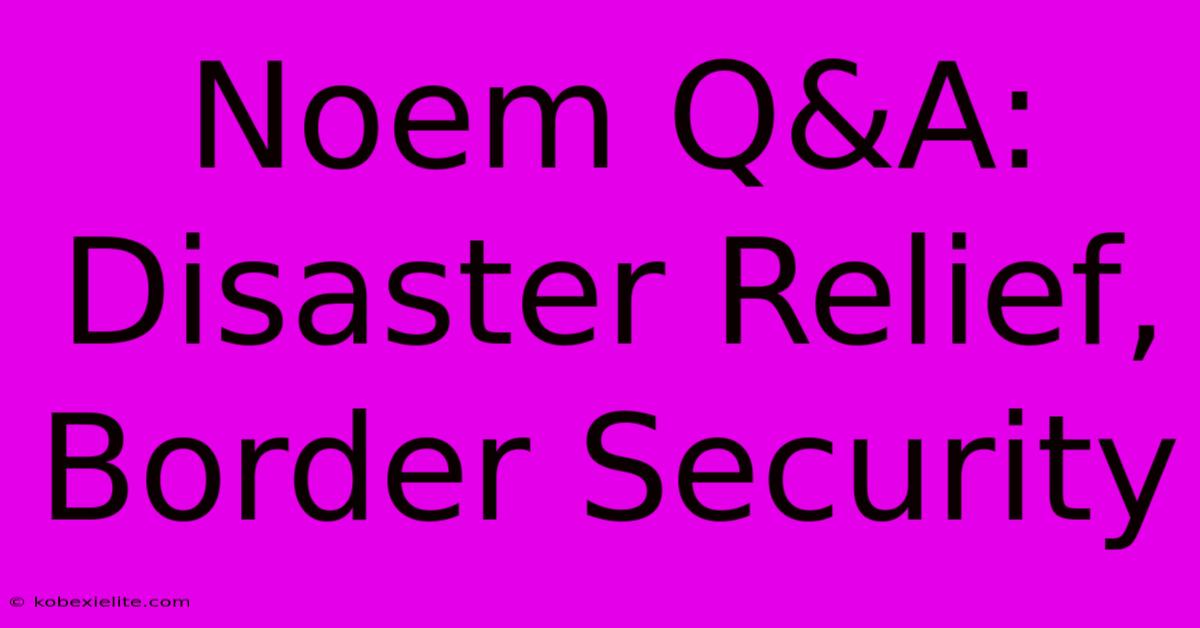 Noem Q&A: Disaster Relief, Border Security

© kobexielite.com